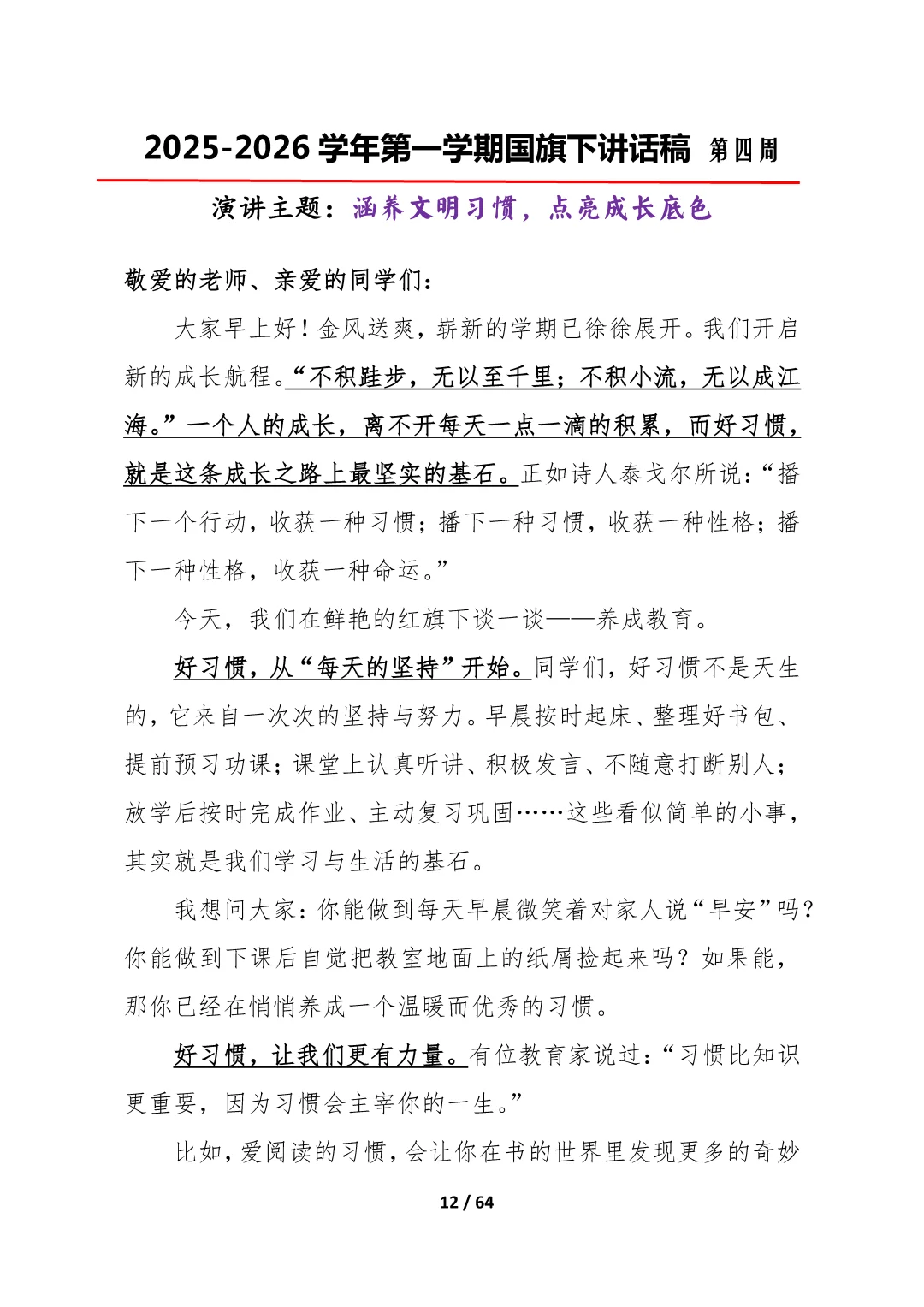 2025-2026 学年第一学期国旗下讲话稿 第四周

演讲主题：涵养文明习惯，点亮成长底色

敬爱的老师、亲爱的同学们：

大家早上好！金风送爽，崭新的学期已徐徐展开。我们开启新的成长航程。“不积跬步，无以至千里；不积小流，无以成江海。”一个人的成长，离不开每天一点一滴的积累，而好习惯，就是这条成长之路上最坚实的基石。正如诗人泰戈尔所说：“播下一个行动，收获一种习惯；播下一种习惯，收获一种性格；播下一种性格，收获一种命运。”

今天，我们在鲜艳的红旗下谈一谈——养成教育。

好习惯，从“每天的坚持”开始。同学们，好习惯不是天生的，它来自一次次的坚持与努力。早晨按时起床、整理好书包、提前预习功课；课堂上认真听讲、积极发言、不随意打断别人；放学后按时完成作业、主动复习巩固……这些看似简单的小事，其实就是我们学习与生活的基石。

我想问大家：你能做到每天早晨微笑着对家人说“早安”吗？你能做到下课后自觉把教室地面上的纸屑捡起来吗？如果能，那你已经在悄悄养成一个温暖而优秀的习惯。

好习惯，让我们更有力量。有位教育家说过：“习惯比知识更重要，因为习惯会主宰你的一生。”

比如，爱阅读的习惯，会让你在书的世界里发现更多的奇妙

12 / 64